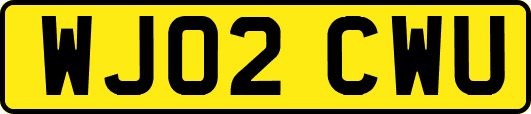 WJ02 CWU